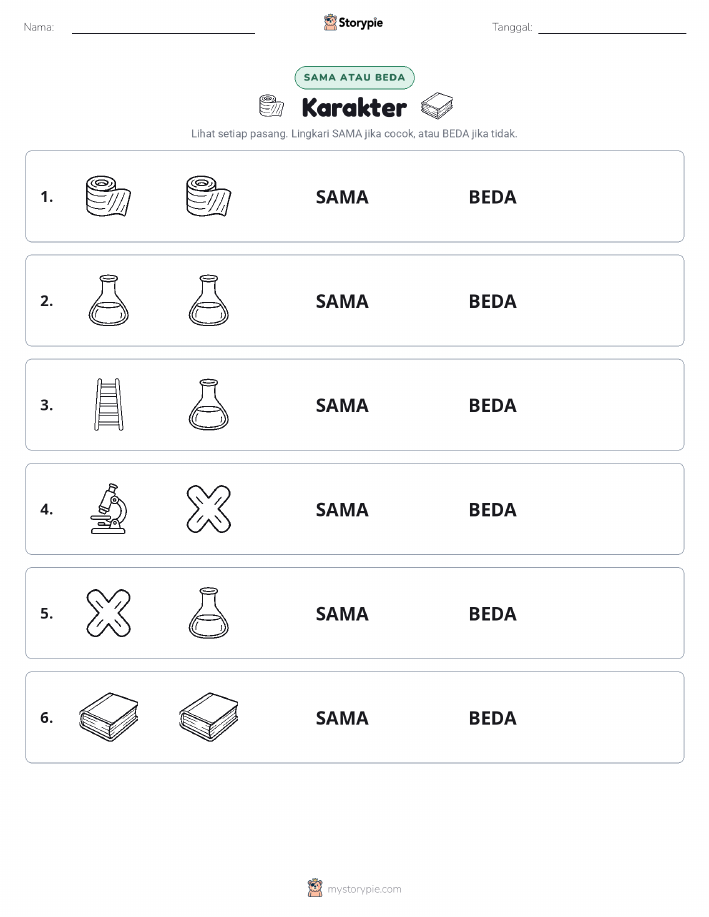 Nama: Storypie Tanggal:

SAMA ATAU BEDA

Karakter

Lihat setiap pasang. Lingkari SAMA jika cocok, atau BEDA jika tidak.

1. SAMA BEDA

2. SAMA BEDA

3. SAMA BEDA

4. SAMA BEDA

5. SAMA BEDA

6. SAMA BEDA

mystorypie.com